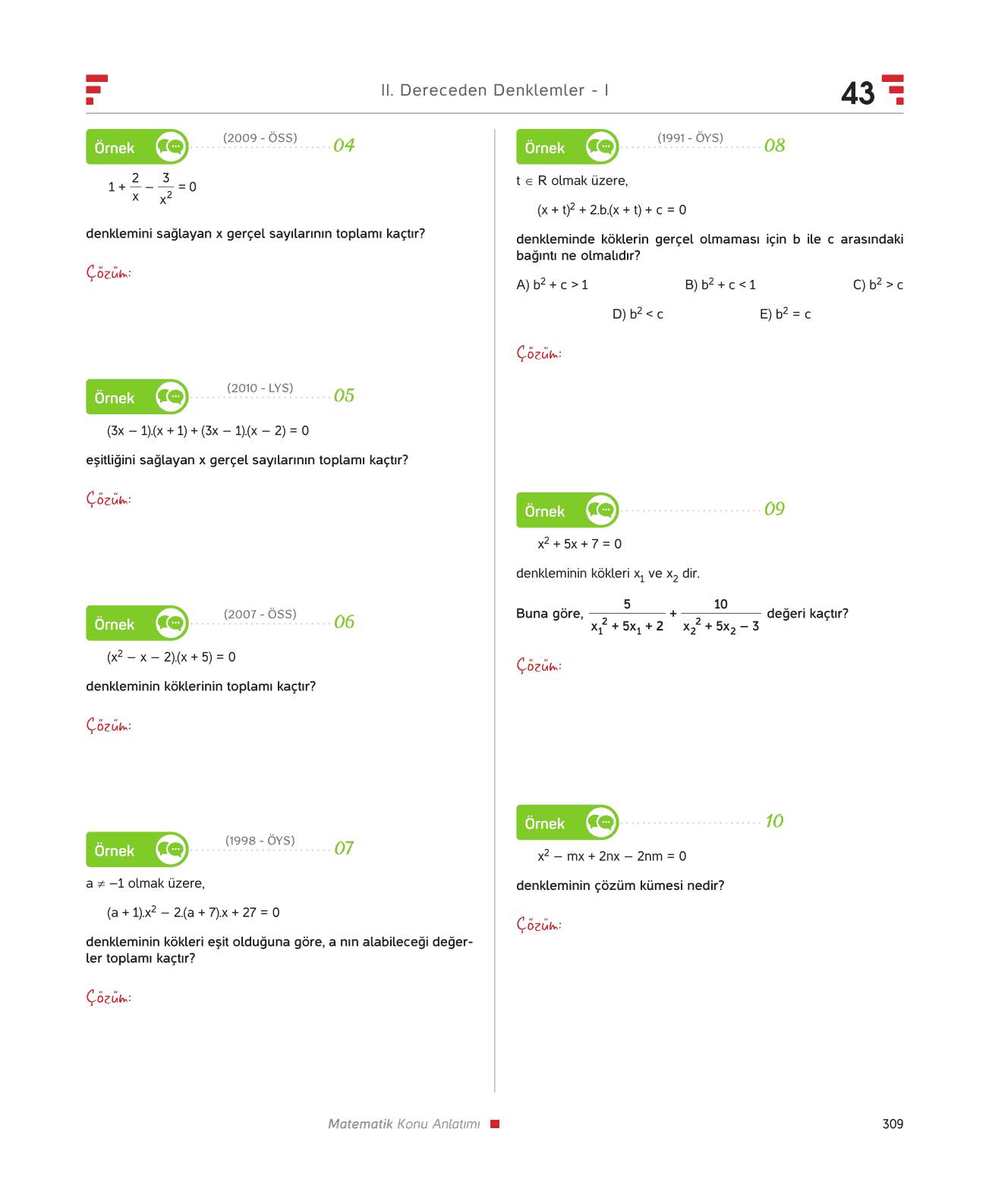 II. Dereceden Denklemler - I

43

Örnek (2009 - ÖSS) 04

$1 + \frac{2}{x} - \frac{3}{x^2} = 0$

denklemini sağlayan x gerçel sayılarının toplamı kaçtır?

Çözüm:

Örnek (2010 - LYS) 05

$(3x - 1).(x + 1) + (3x - 1).(x - 2) = 0$

eşitliğini sağlayan x gerçel sayılarının toplamı kaçtır?

Çözüm:

Örnek (2007 - ÖSS) 06

$(x^2 - x - 2).(x + 5) = 0$

denkleminin köklerinin toplamı kaçtır?

Çözüm:

Örnek (1998 - ÖYS) 07

$a \neq -1$ olmak üzere,

$(a + 1).x^2 - 2.(a + 7).x + 27 = 0$

denkleminin kökleri eşit olduğuna göre, a nın alabileceği değerler toplamı kaçtır?

Çözüm:

Örnek (1991 - ÖYS) 08

$t \in R$ olmak üzere,

$(x + t)^2 + 2.b.(x + t) + c = 0$

denkleminde köklerin gerçel olmaması için b ile c arasındaki bağıntı ne olmalıdır?

A) $b^2 + c > 1$ B) $b^2 + c < 1$ C) $b^2 > c$

D) $b^2 < c$ E) $b^2 = c$

Çözüm:

Örnek 09

$x^2 + 5x + 7 = 0$

denkleminin kökleri $x_1$ ve $x_2$ dir.

Buna göre, $\frac{5}{x_1^2 + 5x_1 + 2} + \frac{10}{x_2^2 + 5x_2 - 3}$ değeri kaçtır?

Çözüm:

Örnek 10

$x^2 - mx + 2nx - 2nm = 0$

denkleminin çözüm kümesi nedir?

Çözüm:

Matematik Konu Anlatımı

309